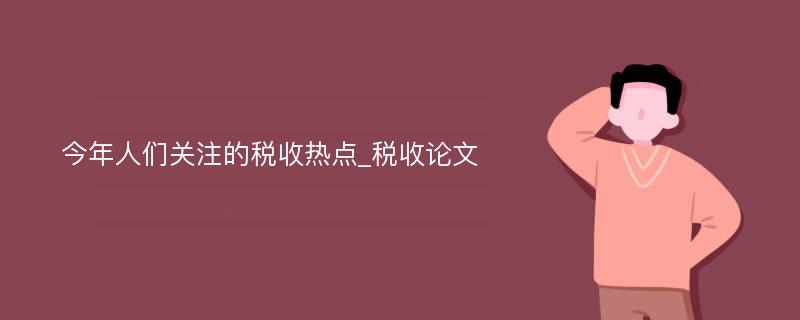 今年人们关注的税收热点_税收论文